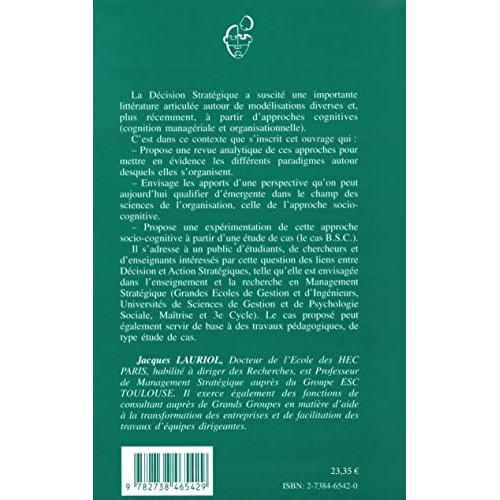 La Décision Stratégique a suscité une importante littérature articulée autour de modélisations diverses et, plus récemment, à partir d'approches cognitives (cognition managériale et organisationnelle).

C'est dans ce contexte que s'inscrit cet ouvrage qui :

– Propose une revue analytique de ces approches pour mettre en évidence les différents paradigmes autour desquels elles s'organisent.

– Envisage les apports d'une perspective qu'on peut aujourd'hui qualifier d'émergente dans le champ des sciences de l'organisation, celle de l'approche socio-cognitive.

– Propose une expérimentation de cette approche socio-cognitive à partir d'une étude de cas (le cas B.S.C.).

Il s'adresse à un public d'étudiants, de chercheurs et d'enseignants intéressés par cette question des liens entre Décision et Action Stratégiques, telle qu'elle est envisagée dans l'enseignement et la recherche en Management Stratégique (Grandes Ecoles de Gestion et d'Ingénieurs, Universités de Sciences de Gestion et de Psychologie Sociale, Maîtrise et 3e Cycle). Le cas proposé peut également servir de base à des travaux pédagogiques, de type étude de cas.

Jacques LAURIOL, Docteur de l'Ecole des HEC PARIS, habilité à diriger des Recherches, est Professeur de Management Stratégique auprès du Groupe ESC TOULOUSE. Il exerce également des fonctions de consultant auprès de Grands Groupes en matière d'aide à la transformation des entreprises et de facilitation des travaux d'équipes dirigeantes.

9 782738 465429

23,35 €

ISBN: 2-7384-6542-0